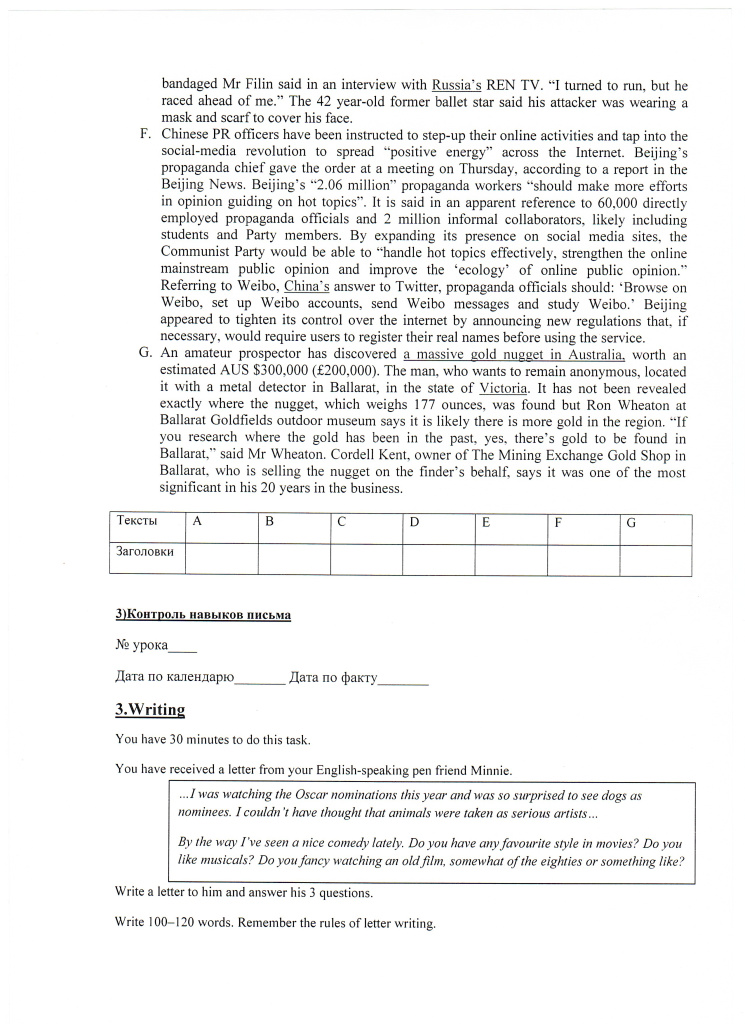 bandaged Mr Filin said in an interview with Russia's REN TV. "I turned to run, but he raced ahead of me." The 42 year-old former ballet star said his attacker was wearing a mask and scarf to cover his face.

F. Chinese PR officers have been instructed to step-up their online activities and tap into the social-media revolution to spread "positive energy" across the Internet. Beijing's propaganda chief gave the order at a meeting on Thursday, according to a report in the Beijing News. Beijing's "2.06 million" propaganda workers "should make more efforts in opinion guiding on hot topics". It is said in an apparent reference to 60,000 directly employed propaganda officials and 2 million informal collaborators, likely including students and Party members. By expanding its presence on social media sites, the Communist Party would be able to "handle hot topics effectively, strengthen the online mainstream public opinion and improve the 'ecology' of online public opinion." Referring to Weibo, China's answer to Twitter, propaganda officials should: 'Browse on Weibo, set up Weibo accounts, send Weibo messages and study Weibo.' Beijing appeared to tighten its control over the internet by announcing new regulations that, if necessary, would require users to register their real names before using the service.

G. An amateur prospector has discovered a massive gold nugget in Australia, worth an estimated AUS $300,000 (£200,000). The man, who wants to remain anonymous, located it with a metal detector in Ballarat, in the state of Victoria. It has not been revealed exactly where the nugget, which weighs 177 ounces, was found but Ron Wheaton at Ballarat Goldfields outdoor museum says it is likely there is more gold in the region. "If you research where the gold has been in the past, yes, there's gold to be found in Ballarat," said Mr Wheaton. Cordell Kent, owner of The Mining Exchange Gold Shop in Ballarat, who is selling the nugget on the finder's behalf, says it was one of the most significant in his 20 years in the business.

| Тексты | A | B | C | D | E | F | G |
|---|---|---|---|---|---|---|---|
| Заголовки | | | | | | | |

3)Контроль навыков письма

№ урока____

Дата по календарю_______ Дата по факту_______

3.Writing

You have 30 minutes to do this task.

You have received a letter from your English-speaking pen friend Minnie.

...I was watching the Oscar nominations this year and was so surprised to see dogs as nominees. I couldn't have thought that animals were taken as serious artists...

By the way I've seen a nice comedy lately. Do you have any favourite style in movies? Do you like musicals? Do you fancy watching an old film, somewhat of the eighties or something like?

Write a letter to him and answer his 3 questions.

Write 100–120 words. Remember the rules of letter writing.